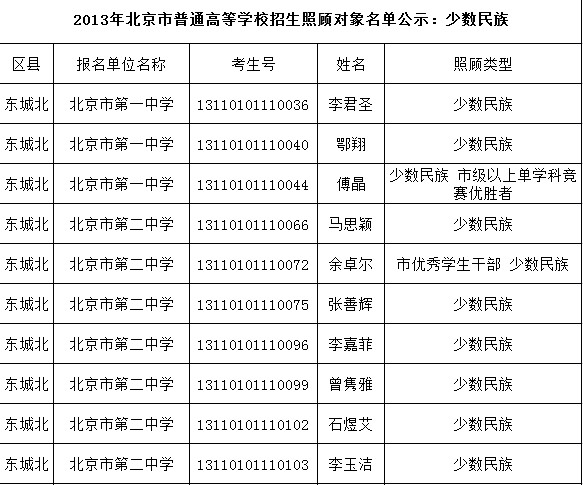 2013年北京市普通高等学校招生照顾对象名单公示：少数民族

| 区县 | 报名单位名称 | 考生号 | 姓名 | 照顾类型 |
|---|---|---|---|---|
| 东城北 | 北京市第一中学 | 13110101110036 | 李君圣 | 少数民族 |
| 东城北 | 北京市第一中学 | 13110101110040 | 鄂翔 | 少数民族 |
| 东城北 | 北京市第一中学 | 13110101110044 | 傅晶 | 少数民族 市级以上单学科竞赛优胜者 |
| 东城北 | 北京市第二中学 | 13110101110066 | 马思颖 | 少数民族 |
| 东城北 | 北京市第二中学 | 13110101110072 | 余卓尔 | 市优秀学生干部 少数民族 |
| 东城北 | 北京市第二中学 | 13110101110075 | 张善辉 | 少数民族 |
| 东城北 | 北京市第二中学 | 13110101110096 | 李嘉菲 | 少数民族 |
| 东城北 | 北京市第二中学 | 13110101110099 | 曾隽雅 | 少数民族 |
| 东城北 | 北京市第二中学 | 13110101110102 | 石煜艾 | 少数民族 |
| 东城北 | 北京市第二中学 | 13110101110103 | 李玉洁 | 少数民族 |